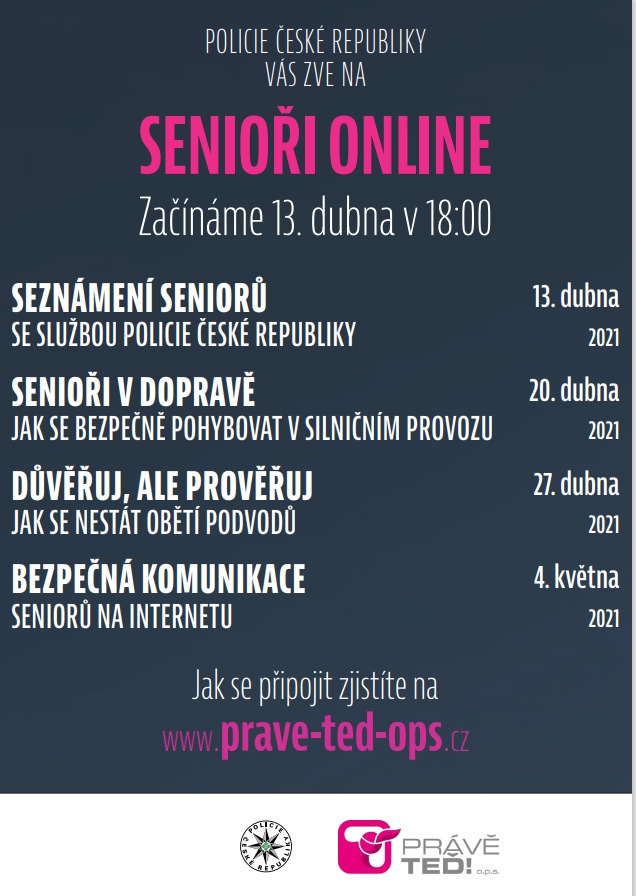 POLICIE ČESKÉ REPUBLIKY
VÁS ZVE NA

SENIOŘI ONLINE

Začínáme 13. dubna v 18:00

SEZNÁMENÍ SENIORŮ
SE SLUŽBOU POLICIE ČESKÉ REPUBLIKY

13. dubna
2021

SENIOŘI V DOPRAVĚ
JAK SE BEZPEČNĚ POHYBOVAT V SILNIČNÍM PROVOZU

20. dubna
2021

DŮVĚŘUJ, ALE PROVĚŘUJ
JAK SE NESTÁT OBĚTÍ PODVODŮ

27. dubna
2021

BEZPEČNÁ KOMUNIKACE
SENIORŮ NA INTERNETU

4. května
2021

Jak se připojit zjistíte na
www.prave-ted-ops.cz

POLICIE ČESKÉ REPUBLIKY

PRÁVĚ TEĎ! o.p.s.